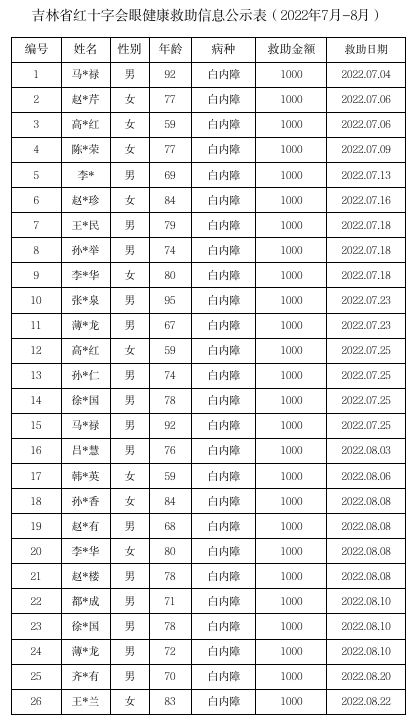 吉林省红十字会眼健康救助信息公示表（2022年7月-8月）

| 编号 | 姓名 | 性别 | 年龄 | 病种 | 救助金额 | 救助日期 |
|---|---|---|---|---|---|---|
| 1 | 马*禄 | 男 | 92 | 白内障 | 1000 | 2022.07.04 |
| 2 | 赵*芹 | 女 | 77 | 白内障 | 1000 | 2022.07.06 |
| 3 | 高*红 | 女 | 59 | 白内障 | 1000 | 2022.07.06 |
| 4 | 陈*荣 | 女 | 77 | 白内障 | 1000 | 2022.07.09 |
| 5 | 李* | 男 | 69 | 白内障 | 1000 | 2022.07.13 |
| 6 | 赵*珍 | 女 | 84 | 白内障 | 1000 | 2022.07.16 |
| 7 | 王*民 | 男 | 79 | 白内障 | 1000 | 2022.07.18 |
| 8 | 孙*举 | 男 | 74 | 白内障 | 1000 | 2022.07.18 |
| 9 | 李*华 | 女 | 80 | 白内障 | 1000 | 2022.07.18 |
| 10 | 张*泉 | 男 | 95 | 白内障 | 1000 | 2022.07.23 |
| 11 | 薄*龙 | 男 | 67 | 白内障 | 1000 | 2022.07.23 |
| 12 | 高*红 | 女 | 59 | 白内障 | 1000 | 2022.07.25 |
| 13 | 孙*仁 | 男 | 74 | 白内障 | 1000 | 2022.07.25 |
| 14 | 徐*国 | 男 | 78 | 白内障 | 1000 | 2022.07.25 |
| 15 | 马*禄 | 男 | 92 | 白内障 | 1000 | 2022.07.25 |
| 16 | 吕*慧 | 男 | 76 | 白内障 | 1000 | 2022.08.03 |
| 17 | 韩*英 | 女 | 59 | 白内障 | 1000 | 2022.08.06 |
| 18 | 孙*香 | 女 | 84 | 白内障 | 1000 | 2022.08.08 |
| 19 | 赵*有 | 男 | 68 | 白内障 | 1000 | 2022.08.08 |
| 20 | 李*华 | 女 | 80 | 白内障 | 1000 | 2022.08.08 |
| 21 | 赵*楼 | 男 | 78 | 白内障 | 1000 | 2022.08.08 |
| 22 | 都*成 | 男 | 71 | 白内障 | 1000 | 2022.08.10 |
| 23 | 徐*国 | 男 | 78 | 白内障 | 1000 | 2022.08.10 |
| 24 | 薄*龙 | 男 | 72 | 白内障 | 1000 | 2022.08.10 |
| 25 | 齐*有 | 男 | 70 | 白内障 | 1000 | 2022.08.20 |
| 26 | 王*兰 | 女 | 83 | 白内障 | 1000 | 2022.08.22 |